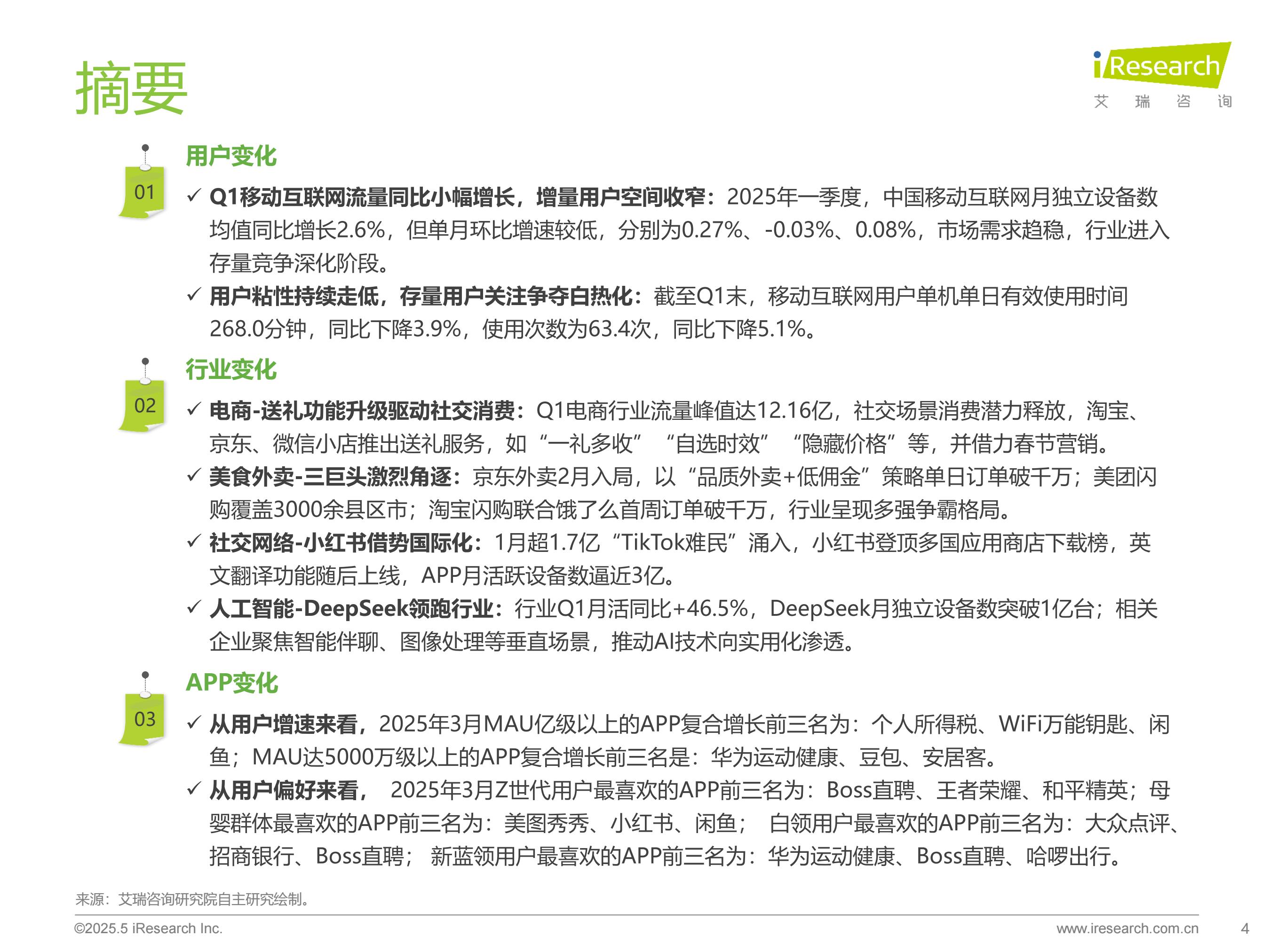 摘要

iResearch
艾 瑞 咨 询

01
用户变化

✓ Q1移动互联网流量同比小幅增长，增量用户空间收窄：2025年一季度，中国移动互联网月独立设备数均值同比增长2.6%，但单月环比增速较低，分别为0.27%、-0.03%、0.08%，市场需求趋稳，行业进入存量竞争深化阶段。

✓ 用户粘性持续走低，存量用户关注争夺白热化：截至Q1末，移动互联网用户单机单日有效使用时间268.0分钟，同比下降3.9%，使用次数为63.4次，同比下降5.1%。

02
行业变化

✓ 电商-送礼功能升级驱动社交消费：Q1电商行业流量峰值达12.16亿，社交场景消费潜力释放，淘宝、京东、微信小店推出送礼服务，如“一礼多收” “自选时效” “隐藏价格”等，并借力春节营销。

✓ 美食外卖-三巨头激烈角逐：京东外卖2月入局，以“品质外卖+低佣金”策略单日订单破千万；美团闪购覆盖3000余县区市；淘宝闪购联合饿了么首周订单破千万，行业呈现多强争霸格局。

✓ 社交网络-小红书借势国际化：1月超1.7亿“TikTok难民”涌入，小红书登顶多国应用商店下载榜，英文翻译功能随后上线，APP月活跃设备数逼近3亿。

✓ 人工智能-DeepSeek领跑行业：行业Q1月活同比+46.5%，DeepSeek月独立设备数突破1亿台；相关企业聚焦智能伴聊、图像处理等垂直场景，推动AI技术向实用化渗透。

03
APP变化

✓ 从用户增速来看，2025年3月MAU亿级以上的APP复合增长前三名为：个人所得税、WiFi万能钥匙、闲鱼；MAU达5000万级以上的APP复合增长前三名是：华为运动健康、豆包、安居客。

✓ 从用户偏好来看， 2025年3月Z世代用户最喜欢的APP前三名为：Boss直聘、王者荣耀、和平精英；母婴群体最喜欢的APP前三名为：美图秀秀、小红书、闲鱼； 白领用户最喜欢的APP前三名为：大众点评、招商银行、Boss直聘； 新蓝领用户最喜欢的APP前三名为：华为运动健康、Boss直聘、哈啰出行。

来源：艾瑞咨询研究院自主研究绘制。

©2025.5 iResearch Inc.
www.iresearch.com.cn
4